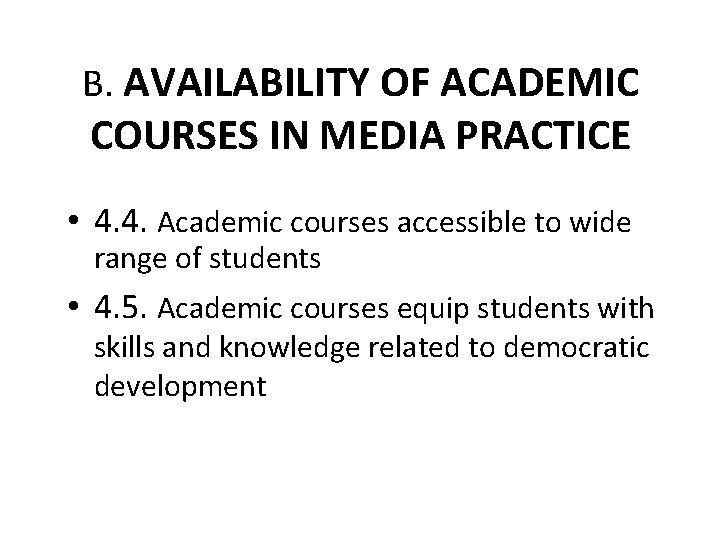 B. AVAILABILITY OF ACADEMIC COURSES IN MEDIA PRACTICE

• 4.4. Academic courses accessible to wide range of students
• 4.5. Academic courses equip students with skills and knowledge related to democratic development